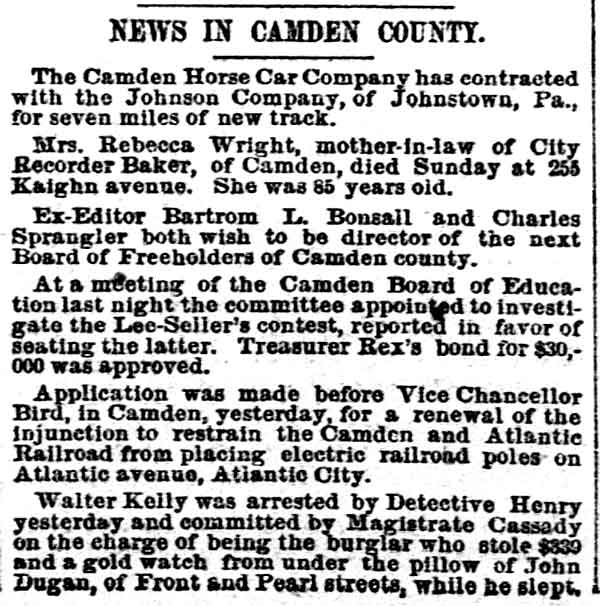 NEWS IN CAMDEN COUNTY.

The Camden Horse Car Company has contracted with the Johnson Company, of Johnstown, Pa., for seven miles of new track.

Mrs. Rebecca Wright, mother-in-law of City Recorder Baker, of Camden, died Sunday at 255 Kaighn avenue. She was 85 years old.

Ex-Editor Bartrom L. Bonsall and Charles Sprangler both wish to be director of the next Board of Freeholders of Camden county.

At a meeting of the Camden Board of Education last night the committee appointed to investigate the Lee-Seller's contest, reported in favor of seating the latter. Treasurer Rex's bond for $30,000 was approved.

Application was made before Vice Chancellor Bird, in Camden, yesterday, for a renewal of the injunction to restrain the Camden and Atlantic Railroad from placing electric railroad poles on Atlantic avenue, Atlantic City.

Walter Kelly was arrested by Detective Henry yesterday and committed by Magistrate Cassady on the charge of being the burglar who stole $339 and a gold watch from under the pillow of John Dugan, of Front and Pearl streets, while he slept.